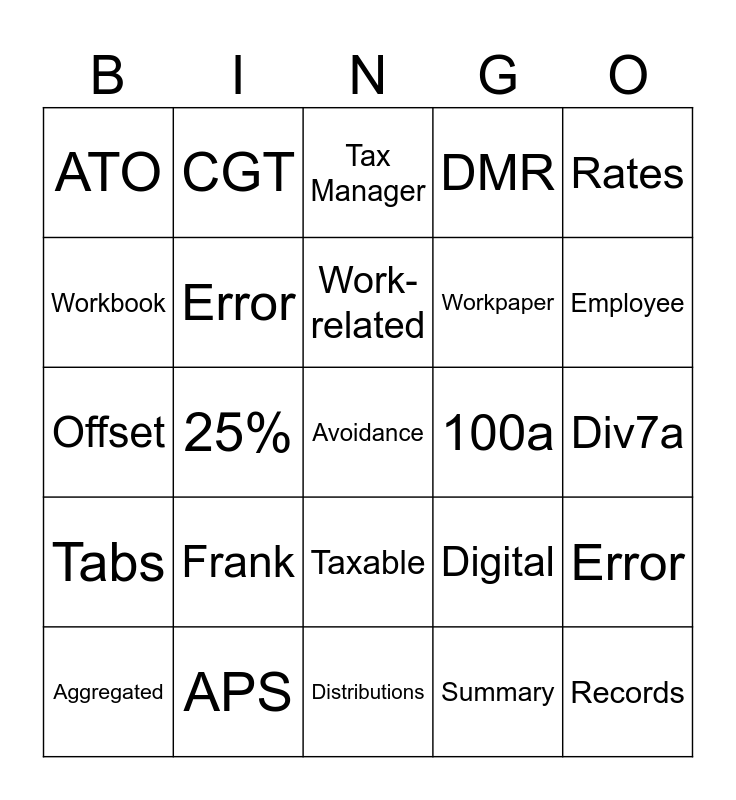 | B | I | N | G | O |
|---|---|---|---|---|
| ATO | CGT | Tax Manager | DMR | Rates |
| Workbook | Error | Work-related | Workpaper | Employee |
| Offset | 25% | Avoidance | 100a | Div7a |
| Tabs | Frank | Taxable | Digital | Error |
| Aggregated | APS | Distributions | Summary | Records |